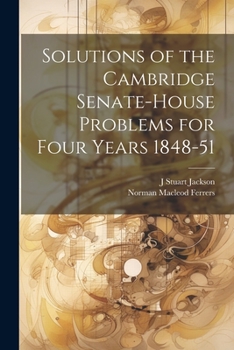 Solutions of the Cambridge Senate-House Problems for Four Years 1848-51

J Stuart Jackson
Norman Macleod Ferrers